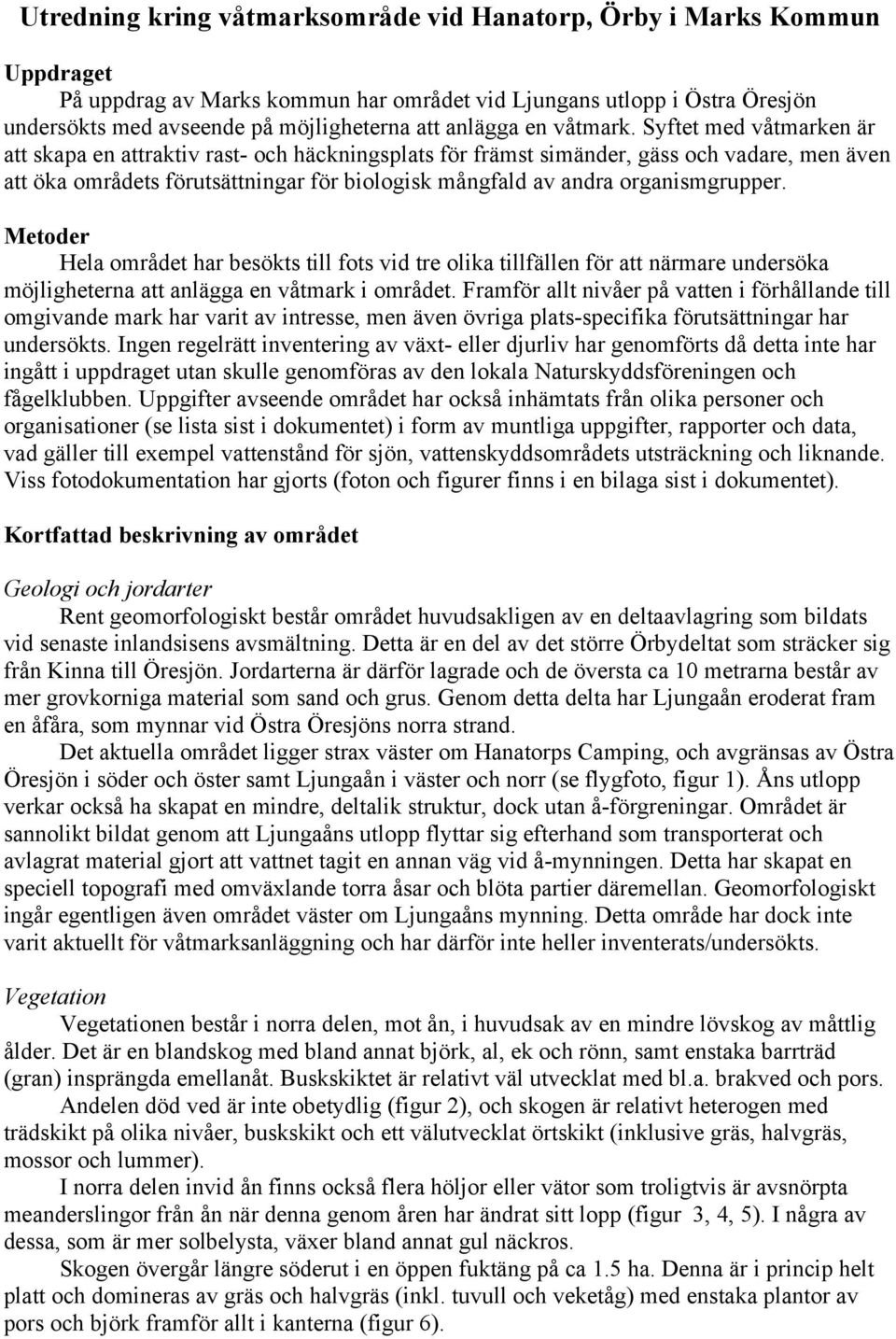 Utredning kring våtmarksområde vid Hanatorp, Örby i Marks Kommun

Uppdraget

På uppdrag av Marks kommun har området vid Ljungans utlopp i Östra Öresjön undersökts med avseende på möjligheterna att anlägga en våtmark. Syftet med våtmarken är att skapa en attraktiv rast- och häckningsplats för främst simänder, gäss och vadare, men även att öka områdets förutsättningar för biologisk mångfald av andra organismgrupper.

Metoder

Hela området har besökts till fots vid tre olika tillfällen för att närmare undersöka möjligheterna att anlägga en våtmark i området. Framför allt nivåer på vatten i förhållande till omgivande mark har varit av intresse, men även övriga plats-specifika förutsättningar har undersökts. Ingen regelrätt inventering av växt- eller djurliv har genomförts då detta inte har ingått i uppdraget utan skulle genomföras av den lokala Naturskyddsföreningen och fågelklubben. Uppgifter avseende området har också inhämtats från olika personer och organisationer (se lista sist i dokumentet) i form av muntliga uppgifter, rapporter och data, vad gäller till exempel vattenstånd för sjön, vattenskyddsområdets utsträckning och liknande. Viss fotodokumentation har gjorts (foton och figurer finns i en bilaga sist i dokumentet).

Kortfattad beskrivning av området

Geologi och jordarter

Rent geomorfologiskt består området huvudsakligen av en deltaavlagring som bildats vid senaste inlandsisens avsmältning. Detta är en del av det större Örbydeltat som sträcker sig från Kinna till Öresjön. Jordarterna är därför lagrade och de översta ca 10 metrarna består av mer grovkorniga material som sand och grus. Genom detta delta har Ljungaån eroderat fram en åfåra, som mynnar vid Östra Öresjöns norra strand.

Det aktuella området ligger strax väster om Hanatorps Camping, och avgränsas av Östra Öresjön i söder och öster samt Ljungaån i väster och norr (se flygfoto, figur 1). Åns utlopp verkar också ha skapat en mindre, deltalik struktur, dock utan å-förgreningar. Området är sannolikt bildat genom att Ljungaåns utlopp flyttar sig efterhand som transporterat och avlagrat material gjort att vattnet tagit en annan väg vid å-mynningen. Detta har skapat en speciell topografi med omväxlande torra åsar och blöta partier däremellan. Geomorfologiskt ingår egentligen även området väster om Ljungaåns mynning. Detta område har dock inte varit aktuellt för våtmarksanläggning och har därför inte heller inventerats/undersökts.

Vegetation

Vegetationen består i norra delen, mot ån, i huvudsak av en mindre lövskog av måttlig ålder. Det är en blandskog med bland annat björk, al, ek och rönn, samt enstaka barrträd (gran) insprängda emellanåt. Buskskiktet är relativt väl utvecklat med bl.a. brakved och pors.

Andelen död ved är inte obetydlig (figur 2), och skogen är relativt heterogen med trädskikt på olika nivåer, buskskikt och ett välutvecklat örtskikt (inklusive gräs, halvgräs, mossor och lummer).

I norra delen invid ån finns också flera höljor eller vätor som troligtvis är avsnörpta meanderslingor från ån när denna genom åren har ändrat sitt lopp (figur 3, 4, 5). I några av dessa, som är mer solbelysta, växer bland annat gul näckros.

Skogen övergår längre söderut i en öppen fuktäng på ca 1.5 ha. Denna är i princip helt platt och domineras av gräs och halvgräs (inkl. tuvull och veketåg) med enstaka plantor av pors och björk framför allt i kanterna (figur 6).